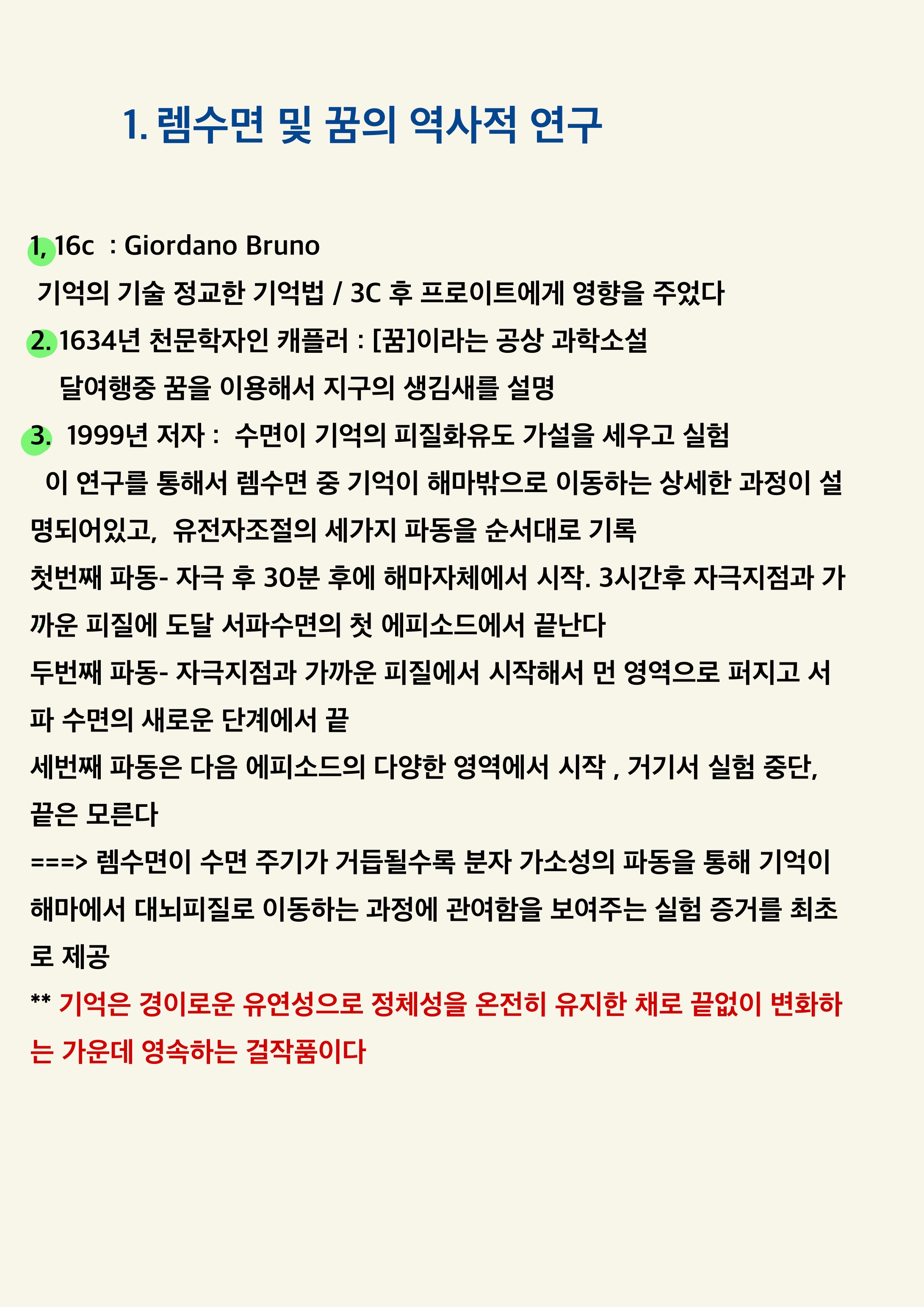 1. 렘수면 및 꿈의 역사적 연구

1, 16c : Giordano Bruno
기억의 기술 정교한 기억법 / 3C 후 프로이트에게 영향을 주었다
2. 1634년 천문학자인 캐플러 : [꿈]이라는 공상 과학소설
달여행중 꿈을 이용해서 지구의 생김새를 설명
3. 1999년 저자 : 수면이 기억의 피질화유도 가설을 세우고 실험
이 연구를 통해서 렘수면 중 기억이 해마밖으로 이동하는 상세한 과정이 설명되어있고, 유전자조절의 세가지 파동을 순서대로 기록
첫번째 파동- 자극 후 30분 후에 해마자체에서 시작. 3시간후 자극지점과 가까운 피질에 도달 서파수면의 첫 에피소드에서 끝난다
두번째 파동- 자극지점과 가까운 피질에서 시작해서 먼 영역으로 퍼지고 서파 수면의 새로운 단계에서 끝
세번째 파동은 다음 에피소드의 다양한 영역에서 시작 , 거기서 실험 중단, 끝은 모른다
===> 렘수면이 수면 주기가 거듭될수록 분자 가소성의 파동을 통해 기억이 해마에서 대뇌피질로 이동하는 과정에 관여함을 보여주는 실험 증거를 최초로 제공
** 기억은 경이로운 유연성으로 정체성을 온전히 유지한 채로 끝없이 변화하는 가운데 영속하는 걸작품이다